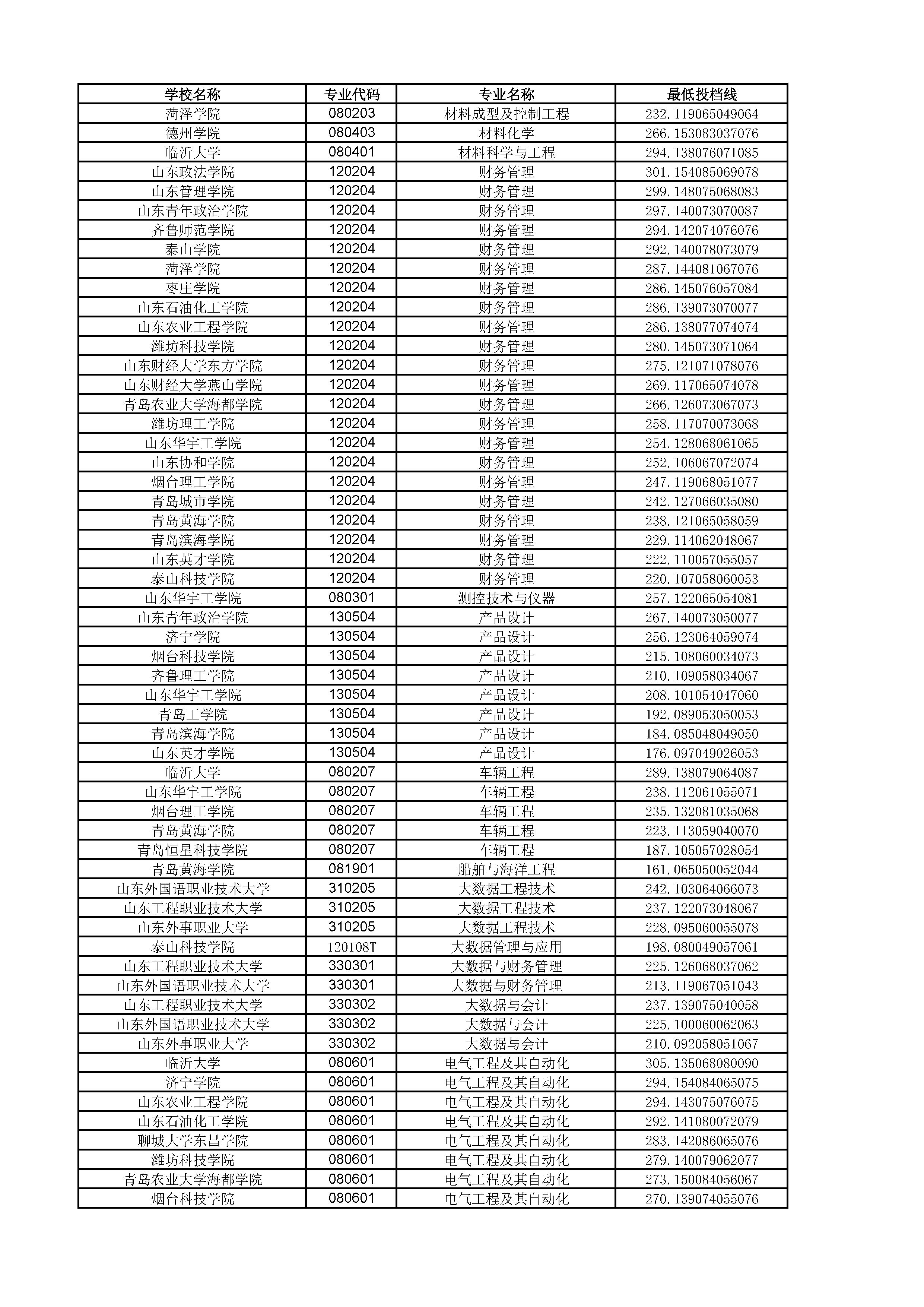 | 学校名称 | 专业代码 | 专业名称 | 最低投档线 |
|---|---|---|---|
| 菏泽学院 | 080203 | 材料成型及控制工程 | 232.119065049064 |
| 德州学院 | 080403 | 材料化学 | 266.153083037076 |
| 临沂大学 | 080401 | 材料科学与工程 | 294.138076071085 |
| 山东政法学院 | 120204 | 财务管理 | 301.154085069078 |
| 山东管理学院 | 120204 | 财务管理 | 299.148075068083 |
| 山东青年政治学院 | 120204 | 财务管理 | 297.140073070087 |
| 齐鲁师范学院 | 120204 | 财务管理 | 294.142074076076 |
| 泰山学院 | 120204 | 财务管理 | 292.140078073079 |
| 菏泽学院 | 120204 | 财务管理 | 287.144081067076 |
| 枣庄学院 | 120204 | 财务管理 | 286.145076057084 |
| 山东石油化工学院 | 120204 | 财务管理 | 286.139073070077 |
| 山东农业工程学院 | 120204 | 财务管理 | 286.138077074074 |
| 潍坊科技学院 | 120204 | 财务管理 | 280.145073071064 |
| 山东财经大学东方学院 | 120204 | 财务管理 | 275.121071078076 |
| 山东财经大学燕山学院 | 120204 | 财务管理 | 269.117065074078 |
| 青岛农业大学海都学院 | 120204 | 财务管理 | 266.126073067073 |
| 潍坊理工学院 | 120204 | 财务管理 | 258.117070073068 |
| 山东华宇工学院 | 120204 | 财务管理 | 254.128068061065 |
| 山东协和学院 | 120204 | 财务管理 | 252.106067072074 |
| 烟台理工学院 | 120204 | 财务管理 | 247.119068051077 |
| 青岛城市学院 | 120204 | 财务管理 | 242.127066035080 |
| 青岛黄海学院 | 120204 | 财务管理 | 238.121065058059 |
| 青岛滨海学院 | 120204 | 财务管理 | 229.114062048067 |
| 山东英才学院 | 120204 | 财务管理 | 222.110057055057 |
| 泰山科技学院 | 120204 | 财务管理 | 220.107058060053 |
| 山东华宇工学院 | 080301 | 测控技术与仪器 | 257.122065054081 |
| 山东青年政治学院 | 130504 | 产品设计 | 267.140073050077 |
| 济宁学院 | 130504 | 产品设计 | 256.123064059074 |
| 烟台科技学院 | 130504 | 产品设计 | 215.108060034073 |
| 齐鲁理工学院 | 130504 | 产品设计 | 210.109058034067 |
| 山东华宇工学院 | 130504 | 产品设计 | 208.101054047060 |
| 青岛工学院 | 130504 | 产品设计 | 192.089053050053 |
| 青岛滨海学院 | 130504 | 产品设计 | 184.085048049050 |
| 山东英才学院 | 130504 | 产品设计 | 176.097049026053 |
| 临沂大学 | 080207 | 车辆工程 | 289.138079064087 |
| 山东华宇工学院 | 080207 | 车辆工程 | 238.112061055071 |
| 烟台理工学院 | 080207 | 车辆工程 | 235.132081035068 |
| 青岛黄海学院 | 080207 | 车辆工程 | 223.113059040070 |
| 青岛恒星科技学院 | 080207 | 车辆工程 | 187.105057028054 |
| 青岛黄海学院 | 081901 | 船舶与海洋工程 | 161.065050052044 |
| 山东外国语职业技术大学 | 310205 | 大数据工程技术 | 242.103064066073 |
| 山东工程职业技术大学 | 310205 | 大数据工程技术 | 237.122073048067 |
| 山东外事职业大学 | 310205 | 大数据工程技术 | 228.095060055078 |
| 泰山科技学院 | 120108T | 大数据管理与应用 | 198.080049057061 |
| 山东工程职业技术大学 | 330301 | 大数据与财务管理 | 225.126068037062 |
| 山东外国语职业技术大学 | 330301 | 大数据与财务管理 | 213.119067051043 |
| 山东工程职业技术大学 | 330302 | 大数据与会计 | 237.139075040058 |
| 山东外国语职业技术大学 | 330302 | 大数据与会计 | 225.100060062063 |
| 山东外事职业大学 | 330302 | 大数据与会计 | 210.092058051067 |
| 临沂大学 | 080601 | 电气工程及其自动化 | 305.135068080090 |
| 济宁学院 | 080601 | 电气工程及其自动化 | 294.154084065075 |
| 山东农业工程学院 | 080601 | 电气工程及其自动化 | 294.143075076075 |
| 山东石油化工学院 | 080601 | 电气工程及其自动化 | 292.141080072079 |
| 聊城大学东昌学院 | 080601 | 电气工程及其自动化 | 283.142086065076 |
| 潍坊科技学院 | 080601 | 电气工程及其自动化 | 279.140079062077 |
| 青岛农业大学海都学院 | 080601 | 电气工程及其自动化 | 273.150084056067 |
| 烟台科技学院 | 080601 | 电气工程及其自动化 | 270.139074055076 |